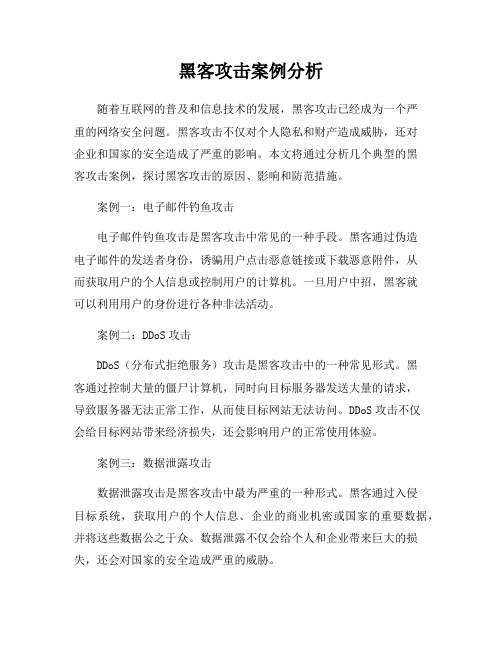 黑客攻击案例分析

随着互联网的普及和信息技术的发展，黑客攻击已经成为一个严重的网络安全问题。黑客攻击不仅对个人隐私和财产造成威胁，还对企业和国家的安全造成了严重的影响。本文将通过分析几个典型的黑客攻击案例，探讨黑客攻击的原因、影响和防范措施。

案例一：电子邮件钓鱼攻击

电子邮件钓鱼攻击是黑客攻击中常见的一种手段。黑客通过伪造电子邮件的发送者身份，诱骗用户点击恶意链接或下载恶意附件，从而获取用户的个人信息或控制用户的计算机。一旦用户中招，黑客就可以利用用户的身份进行各种非法活动。

案例二：DDoS 攻击

DDoS（分布式拒绝服务）攻击是黑客攻击中的一种常见形式。黑客通过控制大量的僵尸计算机，同时向目标服务器发送大量的请求，导致服务器无法正常工作，从而使目标网站无法访问。DDoS 攻击不仅会给目标网站带来经济损失，还会影响用户的正常使用体验。

案例三：数据泄露攻击

数据泄露攻击是黑客攻击中最为严重的一种形式。黑客通过入侵目标系统，获取用户的个人信息、企业的商业机密或国家的重要数据，并将这些数据公之于众。数据泄露不仅会给个人和企业带来巨大的损失，还会对国家的安全造成严重的威胁。